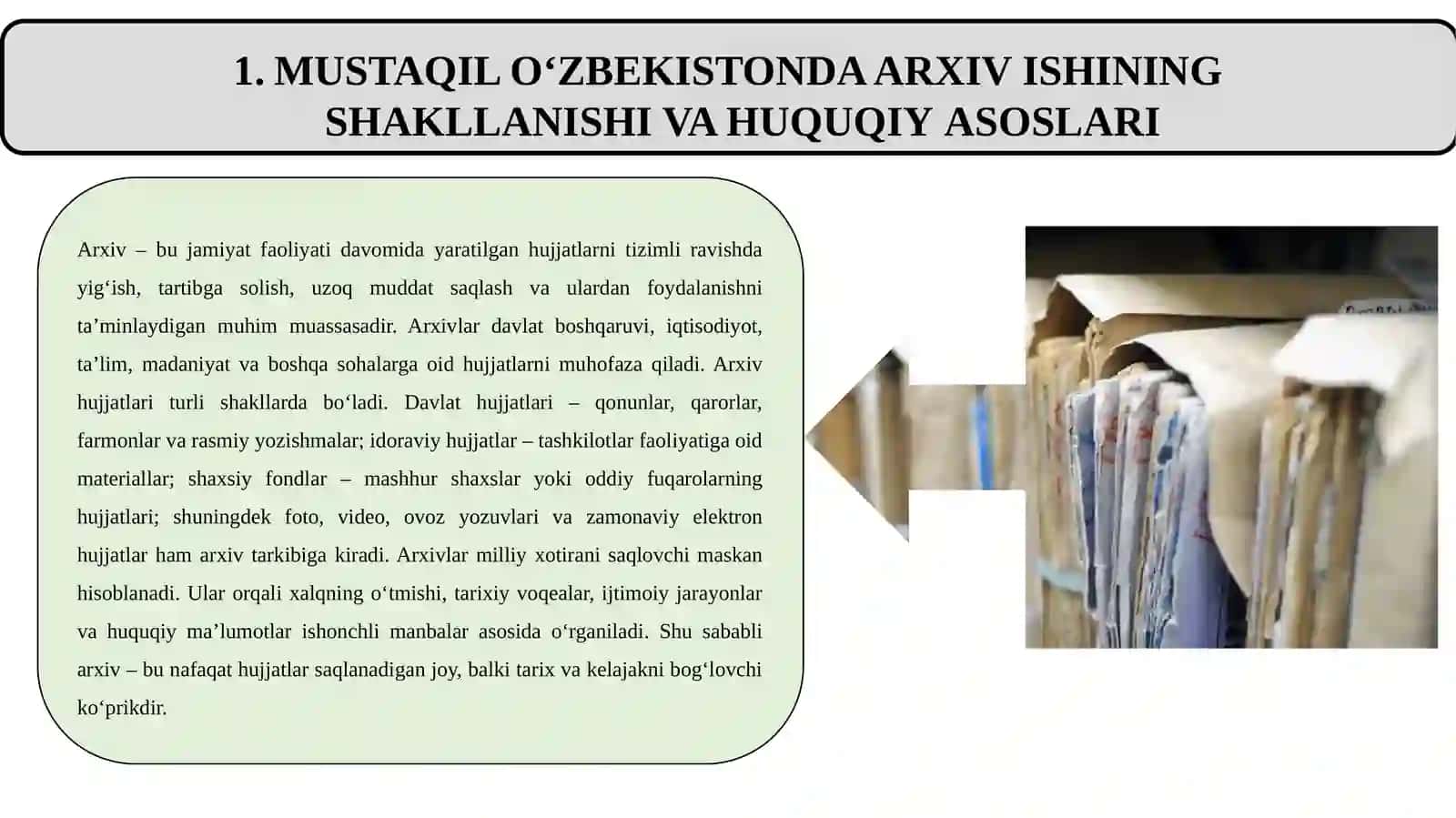 1. MUSTAQIL O‘ZBEKISTONDA ARXIV ISHINING SHAKLLANISHI VA HUQUQIY ASOSLARI

Arxiv – bu jamiyat faoliyati davomida yaratilgan hujjatlarni tizimli ravishda yig‘ish, tartibga solish, uzoq muddat saqlash va ulardan foydalanishni ta’minlaydigan muhim muassasadir. Arxivlar davlat boshqaruvi, iqtisodiyot, ta’lim, madaniyat va boshqa sohalarga oid hujjatlarni muhofaza qiladi. Arxiv hujjatlari turli shakllarda bo‘ladi. Davlat hujjatlari – qonunlar, qarorlar, farmonlar va rasmiy yozishmalar; idoraviy hujjatlar – tashkilotlar faoliyatiga oid materiallar; shaxsiy fondlar – mashhur shaxslar yoki oddiy fuqarolarning hujjatlari; shuningdek foto, video, ovoz yozuvlari va zamonaviy elektron hujjatlar ham arxiv tarkibiga kiradi. Arxivlar milliy xotirani saqlovchi maskan hisoblanadi. Ular orqali xalqning o‘tmishi, tarixiy voqealar, ijtimoiy jarayonlar va huquqiy ma’lumotlar ishonchli manbalar asosida o‘rganiladi. Shu sababli arxiv – bu nafaqat hujjatlar saqlanadigan joy, balki tarix va kelajakni bog‘lovchi ko‘prikdir.